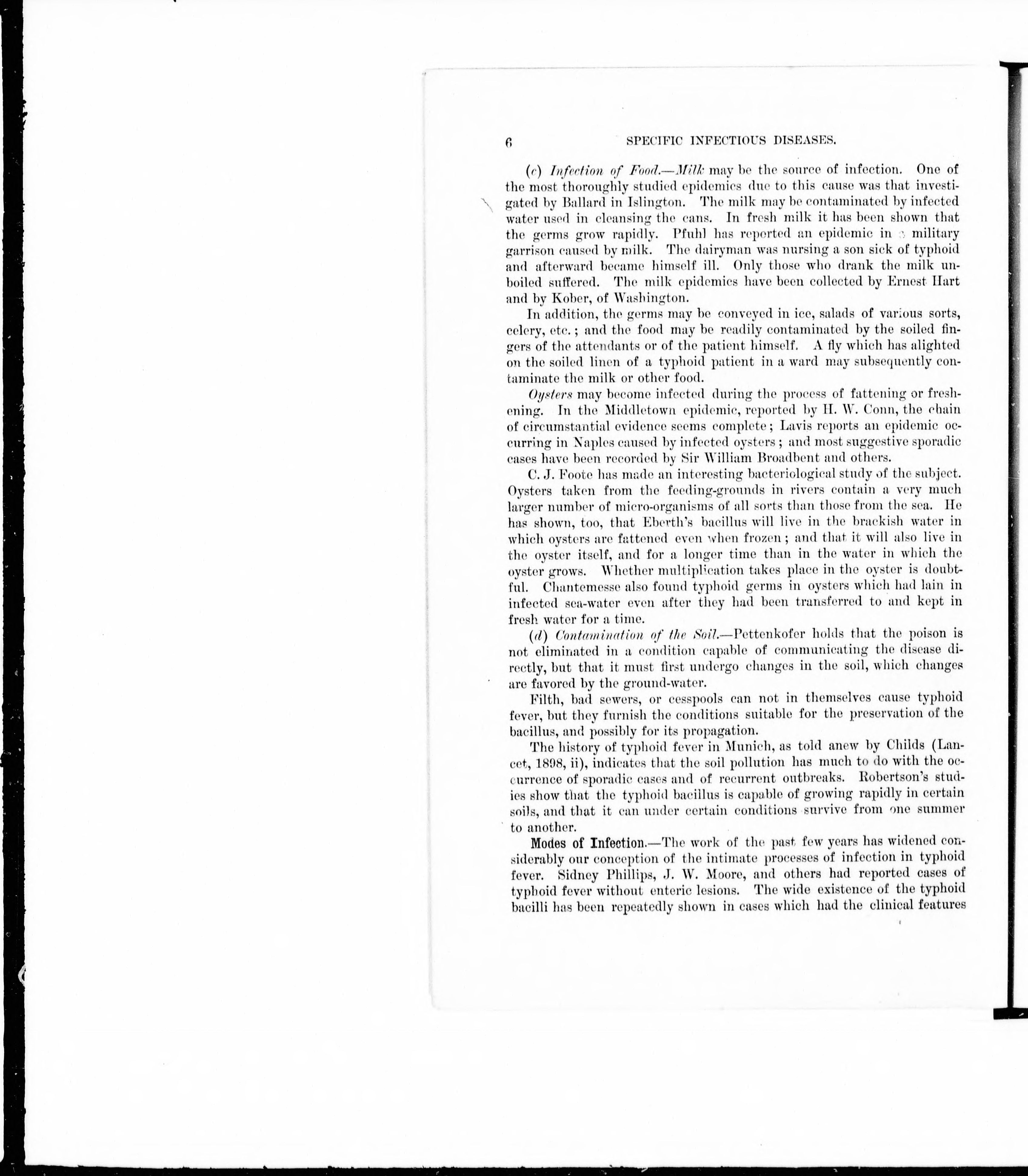 6 SPECIFIC INFECTIOUS DISEASES.

(c) Infection of Food.—Milk may be the source of infection. One of the most thoroughly studied epidemics due to this cause was that investigated by Ballard in Islington. The milk may be contaminated by infected water used in cleansing the cans. In fresh milk it has been shown that the germs grow rapidly. Pfuhl has reported an epidemic in a military garrison caused by milk. The dairyman was nursing a son sick of typhoid and afterward became himself ill. Only those who drank the milk unboiled suffered. The milk epidemics have been collected by Ernest Hart and by Kober, of Washington.

In addition, the germs may be conveyed in ice, salads of various sorts, celery, etc.; and the food may be readily contaminated by the soiled fingers of the attendants or of the patient himself. A fly which has alighted on the soiled linen of a typhoid patient in a ward may subsequently contaminate the milk or other food.

Oysters may become infected during the process of fattening or freshening. In the Middletown epidemic, reported by H. W. Conn, the chain of circumstantial evidence seems complete; Lavis reports an epidemic occurring in Naples caused by infected oysters; and most suggestive sporadic cases have been recorded by Sir William Broadbent and others.

C. J. Foote has made an interesting bacteriological study of the subject. Oysters taken from the feeding-grounds in rivers contain a very much larger number of micro-organisms of all sorts than those from the sea. He has shown, too, that Eberth's bacillus will live in the brackish water in which oysters are fattened even when frozen; and that it will also live in the oyster itself, and for a longer time than in the water in which the oyster grows. Whether multiplication takes place in the oyster is doubtful. Chantemesse also found typhoid germs in oysters which had lain in infected sea-water even after they had been transferred to and kept in fresh water for a time.

(d) Contamination of the Soil.—Pettenkofer holds that the poison is not eliminated in a condition capable of communicating the disease directly, but that it must first undergo changes in the soil, which changes are favored by the ground-water.

Filth, bad sewers, or cesspools can not in themselves cause typhoid fever, but they furnish the conditions suitable for the preservation of the bacillus, and possibly for its propagation.

The history of typhoid fever in Munich, as told anew by Childs (Lancet, 1898, ii), indicates that the soil pollution has much to do with the occurrence of sporadic cases and of recurrent outbreaks. Robertson's studies show that the typhoid bacillus is capable of growing rapidly in certain soils, and that it can under certain conditions survive from one summer to another.

Modes of Infection.—The work of the past few years has widened considerably our conception of the intimate processes of infection in typhoid fever. Sidney Phillips, J. W. Moore, and others had reported cases of typhoid fever without enteric lesions. The wide existence of the typhoid bacilli has been repeatedly shown in cases which had the clinical features